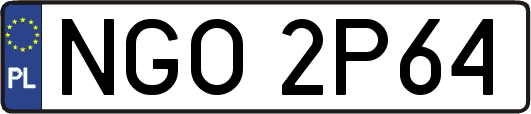 PL
NGO 2P64